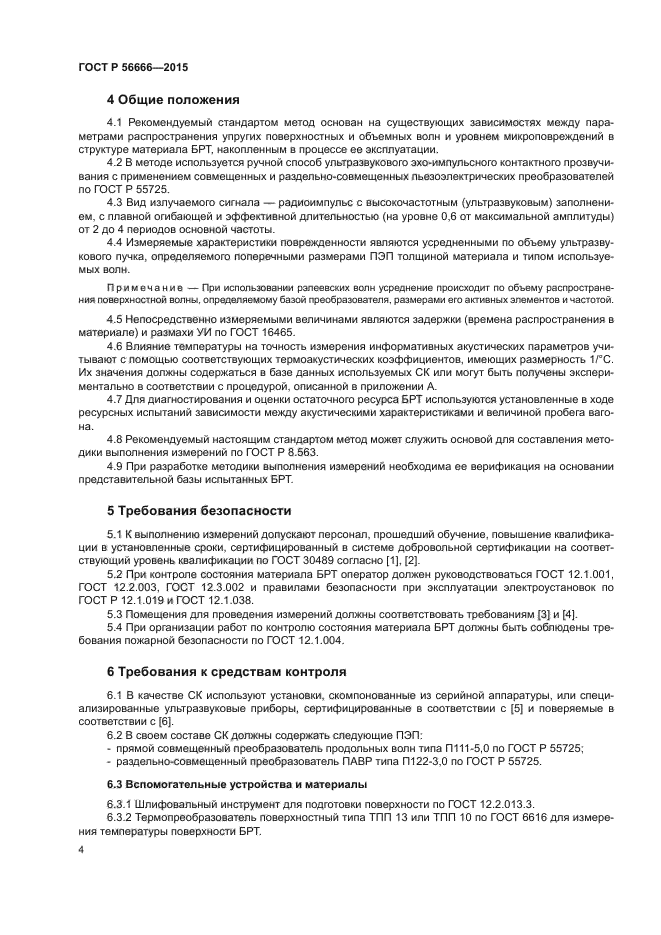 ГОСТ Р 56666—2015

4 Общие положения

4.1 Рекомендуемый стандартом метод основан на существующих зависимостях между параметрами распространения упругих поверхностных и объемных волн и уровнем микроповреждений в структуре материала БРТ, накопленным в процессе ее эксплуатации.

4.2 В методе используется ручной способ ультразвукового эхо-импульсного контактного прозвучивания с применением совмещенных и раздельно-совмещенных пьезоэлектрических преобразователей по ГОСТ Р 55725.

4.3 Вид излучаемого сигнала — радиоимпульс с высокочастотным (ультразвуковым) заполнением, с плавной огибающей и эффективной длительностью (на уровне 0,6 от максимальной амплитуды) от 2 до 4 периодов основной частоты.

4.4 Измеряемые характеристики поврежденности являются усредненными по объему ультразвукового пучка, определяемого поперечными размерами ПЭП толщиной материала и типом используемых волн.

Примечание — При использовании рэлеевских волн усреднение происходит по объему распространения поверхностной волны, определяемому базой преобразователя, размерами его активных элементов и частотой.

4.5 Непосредственно измеряемыми величинами являются задержки (времена распространения в материале) и размахи УИ по ГОСТ 16465.

4.6 Влияние температуры на точность измерения информативных акустических параметров учитывают с помощью соответствующих термоакустических коэффициентов, имеющих размерность 1/°С. Их значения должны содержаться в базе данных используемых СК или могут быть получены экспериментально в соответствии с процедурой, описанной в приложении А.

4.7 Для диагностирования и оценки остаточного ресурса БРТ используются установленные в ходе ресурсных испытаний зависимости между акустическими характеристиками и величиной пробега вагона.

4.8 Рекомендуемый настоящим стандартом метод может служить основой для составления методики выполнения измерений по ГОСТ Р 8.563.

4.9 При разработке методики выполнения измерений необходима ее верификация на основании представительной базы испытанных БРТ.

5 Требования безопасности

5.1 К выполнению измерений допускают персонал, прошедший обучение, повышение квалификации в установленные сроки, сертифицированный в системе добровольной сертификации на соответствующий уровень квалификации по ГОСТ 30489 согласно [1], [2].

5.2 При контроле состояния материала БРТ оператор должен руководствоваться ГОСТ 12.1.001, ГОСТ 12.2.003, ГОСТ 12.3.002 и правилами безопасности при эксплуатации электроустановок по ГОСТ Р 12.1.019 и ГОСТ 12.1.038.

5.3 Помещения для проведения измерений должны соответствовать требованиям [3] и [4].

5.4 При организации работ по контролю состояния материала БРТ должны быть соблюдены требования пожарной безопасности по ГОСТ 12.1.004.

6 Требования к средствам контроля

6.1 В качестве СК используют установки, скомпонованные из серийной аппаратуры, или специализированные ультразвуковые приборы, сертифицированные в соответствии с [5] и поверяемые в соответствии с [6].

6.2 В своем составе СК должны содержать следующие ПЭП:
- прямой совмещенный преобразователь продольных волн типа П111-5,0 по ГОСТ Р 55725;
- раздельно-совмещенный преобразователь ПАВР типа П122-3,0 по ГОСТ Р 55725.

6.3 Вспомогательные устройства и материалы

6.3.1 Шлифовальный инструмент для подготовки поверхности по ГОСТ 12.2.013.3.

6.3.2 Термопреобразователь поверхностный типа ТПП 13 или ТПП 10 по ГОСТ 6616 для измерения температуры поверхности БРТ.

4